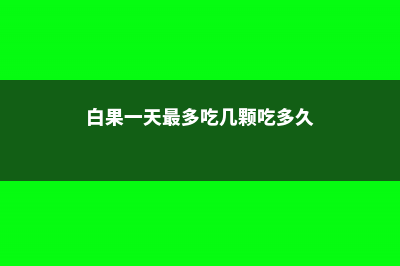 白果一天最多吃几颗吃多久